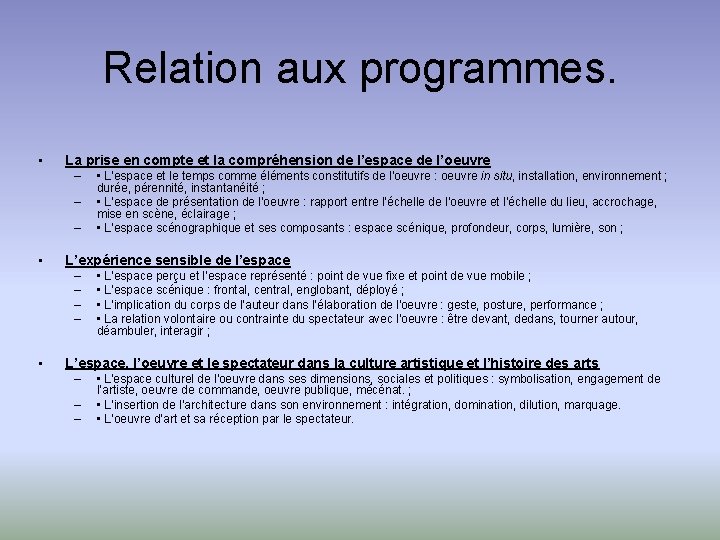 Relation aux programmes.

▪ La prise en compte et la compréhension de l'espace de l'oeuvre
– ▪ L'espace et le temps comme éléments constitutifs de l'oeuvre : oeuvre in situ, installation, environnement ; durée, pérennité, instantanéité ;
– ▪ L'espace de présentation de l'oeuvre : rapport entre l'échelle de l'oeuvre et l'échelle du lieu, accrochage, mise en scène, éclairage ;
– ▪ L'espace scénographique et ses composants : espace scénique, profondeur, corps, lumière, son ;

▪ L'expérience sensible de l'espace
– ▪ L'espace perçu et l'espace représenté : point de vue fixe et point de vue mobile ;
– ▪ L'espace scénique : frontal, central, englobant, déployé ;
– ▪ L'implication du corps de l'auteur dans l'élaboration de l'oeuvre : geste, posture, performance ;
– ▪ La relation volontaire ou contrainte du spectateur avec l'oeuvre : être devant, dedans, tourner autour, déambuler, interagir ;

▪ L'espace, l'oeuvre et le spectateur dans la culture artistique et l'histoire des arts
– ▪ L'espace culturel de l'oeuvre dans ses dimensions, sociales et politiques : symbolisation, engagement de l'artiste, oeuvre de commande, oeuvre publique, mécénat. ;
– ▪ L'insertion de l'architecture dans son environnement : intégration, domination, dilution, marquage.
– ▪ L'oeuvre d'art et sa réception par le spectateur.